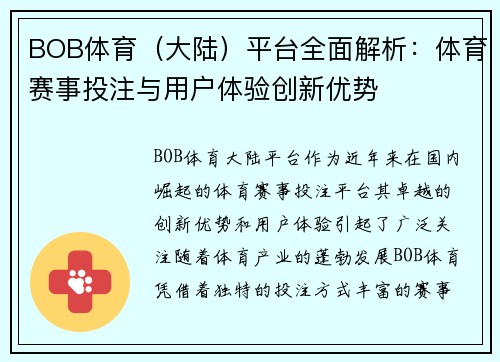 BOB体育（大陆）平台全面解析：体育赛事投注与用户体验创新优势

BOB体育大陆平台作为近年来在国内崛起的体育赛事投注平台其卓越的创新优势和用户体验引起了广泛关注随着体育产业的蓬勃发展BOB体育凭借着独特的投注方式丰富的赛事